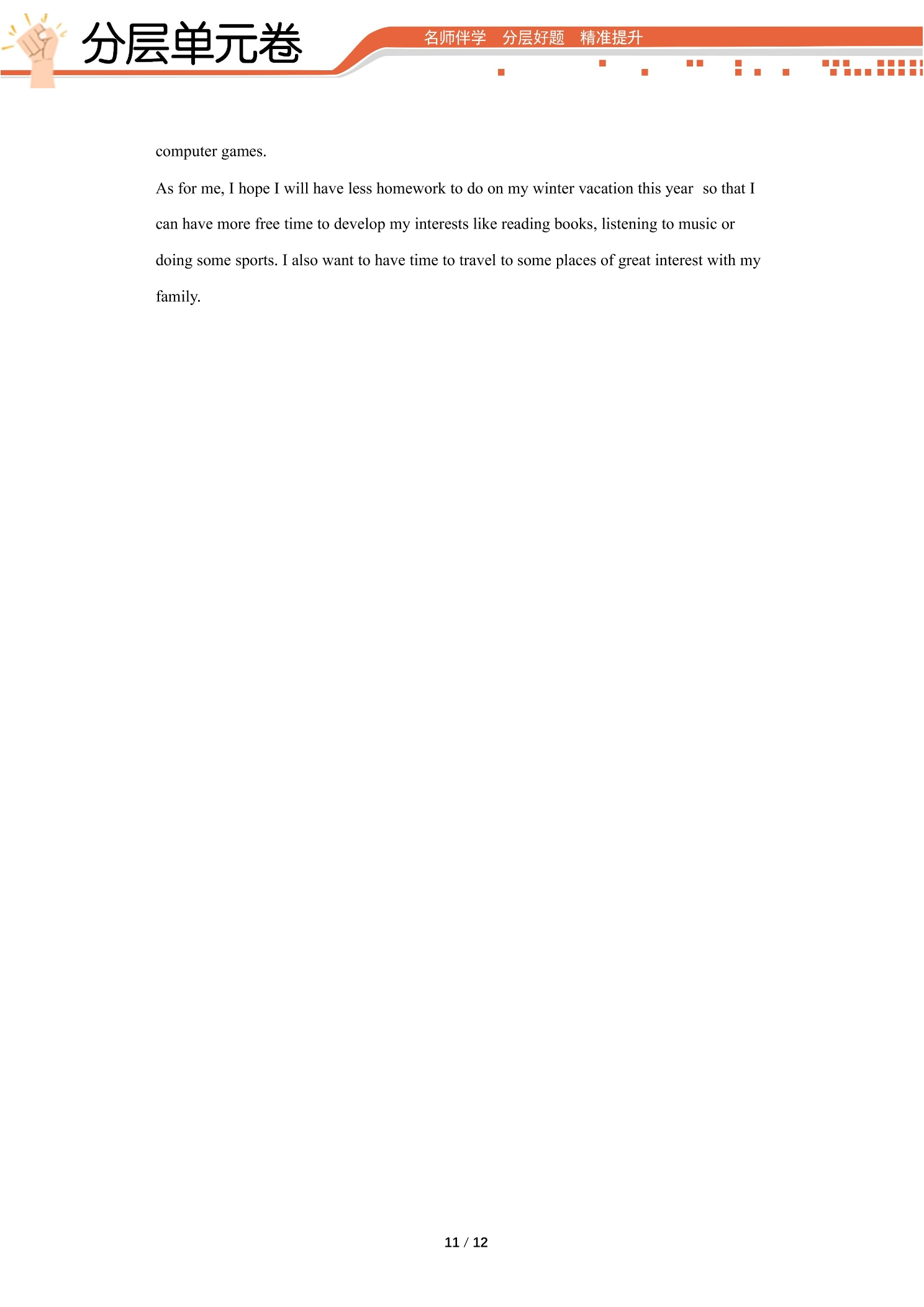 分层单元卷

名师伴学 分层好题 精准提升

computer games.

As for me, I hope I will have less homework to do on my winter vacation this year so that I can have more free time to develop my interests like reading books, listening to music or doing some sports. I also want to have time to travel to some places of great interest with my family.

11 / 12